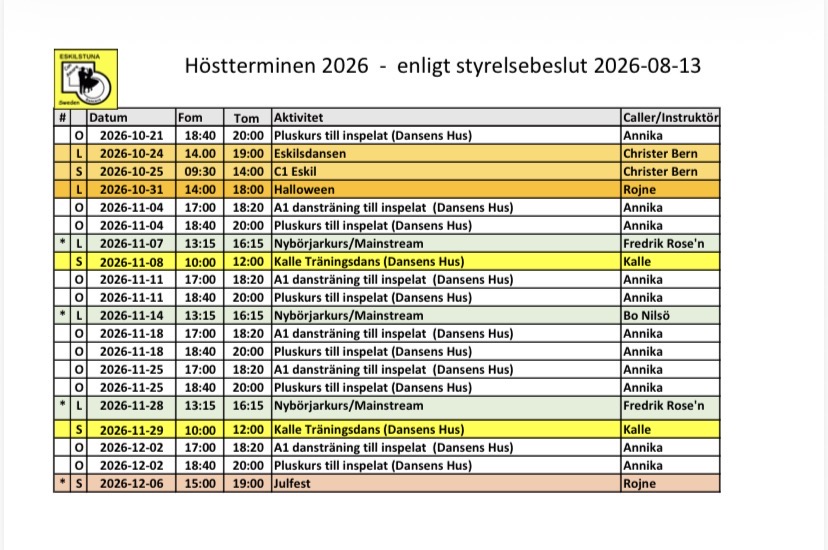 ESKILSTUNA
Sweden

Höstterminen 2026 - enligt styrelsebeslut 2026-08-13

| # | | Datum | Fom | Tom | Aktivitet | Caller/Instruktör |
|---|---|---|---|---|---|---|
| | O | 2026-10-21 | 18:40 | 20:00 | Pluskurs till inspelat (Dansens Hus) | Annika |
| | L | 2026-10-24 | 14.00 | 19:00 | Eskilsdansen | Christer Bern |
| | S | 2026-10-25 | 09:30 | 14:00 | C1 Eskil | Christer Bern |
| | L | 2026-10-31 | 14:00 | 18:00 | Halloween | Rojne |
| | O | 2026-11-04 | 17:00 | 18:20 | A1 dansträning till inspelat (Dansens Hus) | Annika |
| | O | 2026-11-04 | 18:40 | 20:00 | Pluskurs till inspelat (Dansens Hus) | Annika |
| * | L | 2026-11-07 | 13:15 | 16:15 | Nybörjarkurs/Mainstream | Fredrik Rose'n |
| | S | 2026-11-08 | 10:00 | 12:00 | Kalle Träningsdans (Dansens Hus) | Kalle |
| | O | 2026-11-11 | 17:00 | 18:20 | A1 dansträning till inspelat (Dansens Hus) | Annika |
| | O | 2026-11-11 | 18:40 | 20:00 | Pluskurs till inspelat (Dansens Hus) | Annika |
| * | L | 2026-11-14 | 13:15 | 16:15 | Nybörjarkurs/Mainstream | Bo Nilsö |
| | O | 2026-11-18 | 17:00 | 18:20 | A1 dansträning till inspelat (Dansens Hus) | Annika |
| | O | 2026-11-18 | 18:40 | 20:00 | Pluskurs till inspelat (Dansens Hus) | Annika |
| | O | 2026-11-25 | 17:00 | 18:20 | A1 dansträning till inspelat (Dansens Hus) | Annika |
| | O | 2026-11-25 | 18:40 | 20:00 | Pluskurs till inspelat (Dansens Hus) | Annika |
| * | L | 2026-11-28 | 13:15 | 16:15 | Nybörjarkurs/Mainstream | Fredrik Rose'n |
| | S | 2026-11-29 | 10:00 | 12:00 | Kalle Träningsdans (Dansens Hus) | Kalle |
| | O | 2026-12-02 | 17:00 | 18:20 | A1 dansträning till inspelat (Dansens Hus) | Annika |
| | O | 2026-12-02 | 18:40 | 20:00 | Pluskurs till inspelat (Dansens Hus) | Annika |
| * | S | 2026-12-06 | 15:00 | 19:00 | Julfest | Rojne |